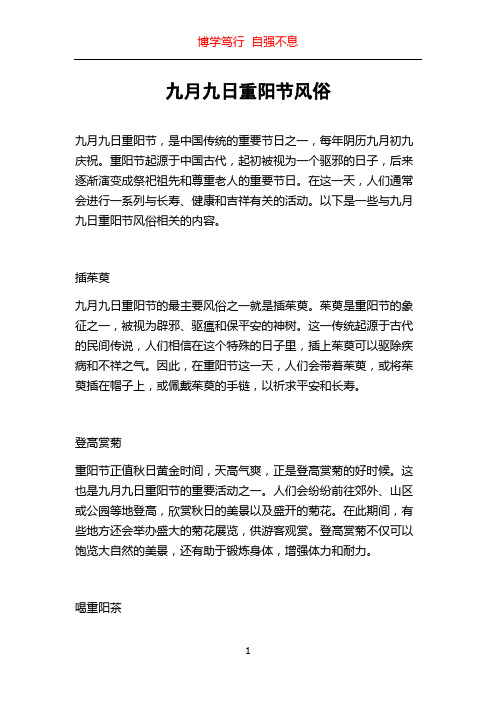 博学笃行 自强不息

九月九日重阳节风俗

九月九日重阳节，是中国传统的重要节日之一，每年阴历九月初九庆祝。重阳节起源于中国古代，起初被视为一个驱邪的日子，后来逐渐演变成祭祀祖先和尊重老人的重要节日。在这一天，人们通常会进行一系列与长寿、健康和吉祥有关的活动。以下是一些与九月九日重阳节风俗相关的内容。

插茱萸

九月九日重阳节的最主要风俗之一就是插茱萸。茱萸是重阳节的象征之一，被视为辟邪、驱瘟和保平安的神树。这一传统起源于古代的民间传说，人们相信在这个特殊的日子里，插上茱萸可以驱除疾病和不祥之气。因此，在重阳节这一天，人们会带着茱萸，或将茱萸插在帽子上，或佩戴茱萸的手链，以祈求平安和长寿。

登高赏菊

重阳节正值秋日黄金时间，天高气爽，正是登高赏菊的好时候。这也是九月九日重阳节的重要活动之一。人们会纷纷前往郊外、山区或公园等地登高，欣赏秋日的美景以及盛开的菊花。在此期间，有些地方还会举办盛大的菊花展览，供游客观赏。登高赏菊不仅可以饱览大自然的美景，还有助于锻炼身体，增强体力和耐力。

喝重阳茶

1